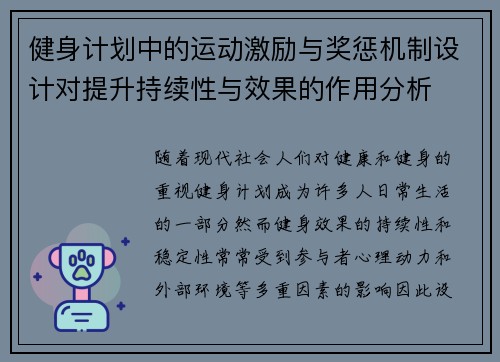 健身计划中的运动激励与奖惩机制设计对提升持续性与效果的作用分析

随着现代社会人们对健康和健身的重视健身计划成为许多人日常生活的一部分然而健身效果的持续性和稳定性常常受到参与者心理动力和外部环境等多重因素的影响因此设